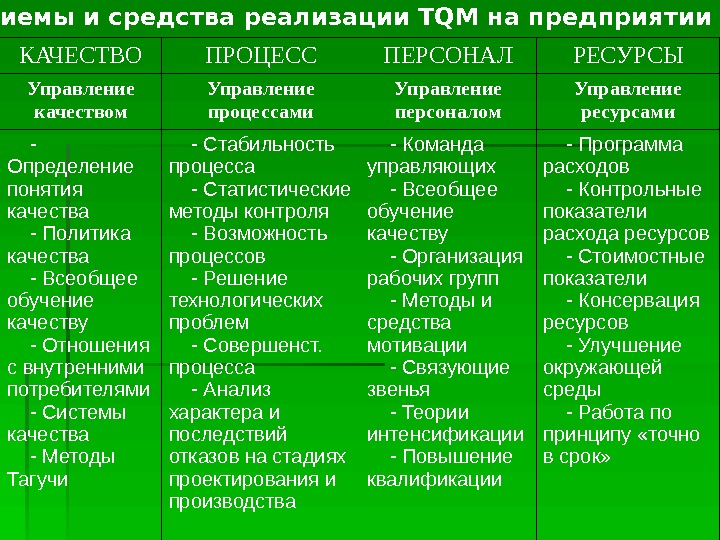 иемы и средства реализации TQM на предприятии

| КАЧЕСТВО | ПРОЦЕСС | ПЕРСОНАЛ | РЕСУРСЫ |
|---|---|---|---|
| Управление качеством | Управление процессами | Управление персоналом | Управление ресурсами |
| - Определение понятия качества - Политика качества - Всеобщее обучение качеству - Отношения с внутренними потребителями - Системы качества - Методы Тагучи | - Стабильность процесса - Статистические методы контроля - Возможность процессов - Решение технологических проблем - Совершенст. процесса - Анализ характера и последствий отказов на стадиях проектирования и производства | - Команда управляющих - Всеобщее обучение качеству - Организация рабочих групп - Методы и средства мотивации - Связующие звенья - Теории интенсификации - Повышение квалификации | - Программа расходов - Контрольные показатели расхода ресурсов - Стоимостные показатели - Консервация ресурсов - Улучшение окружающей среды - Работа по принципу «точно в срок» |